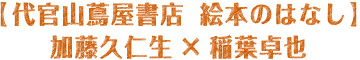 【代官山蔦屋書店　絵本のはなし】
加藤久仁生 × 稲葉卓也